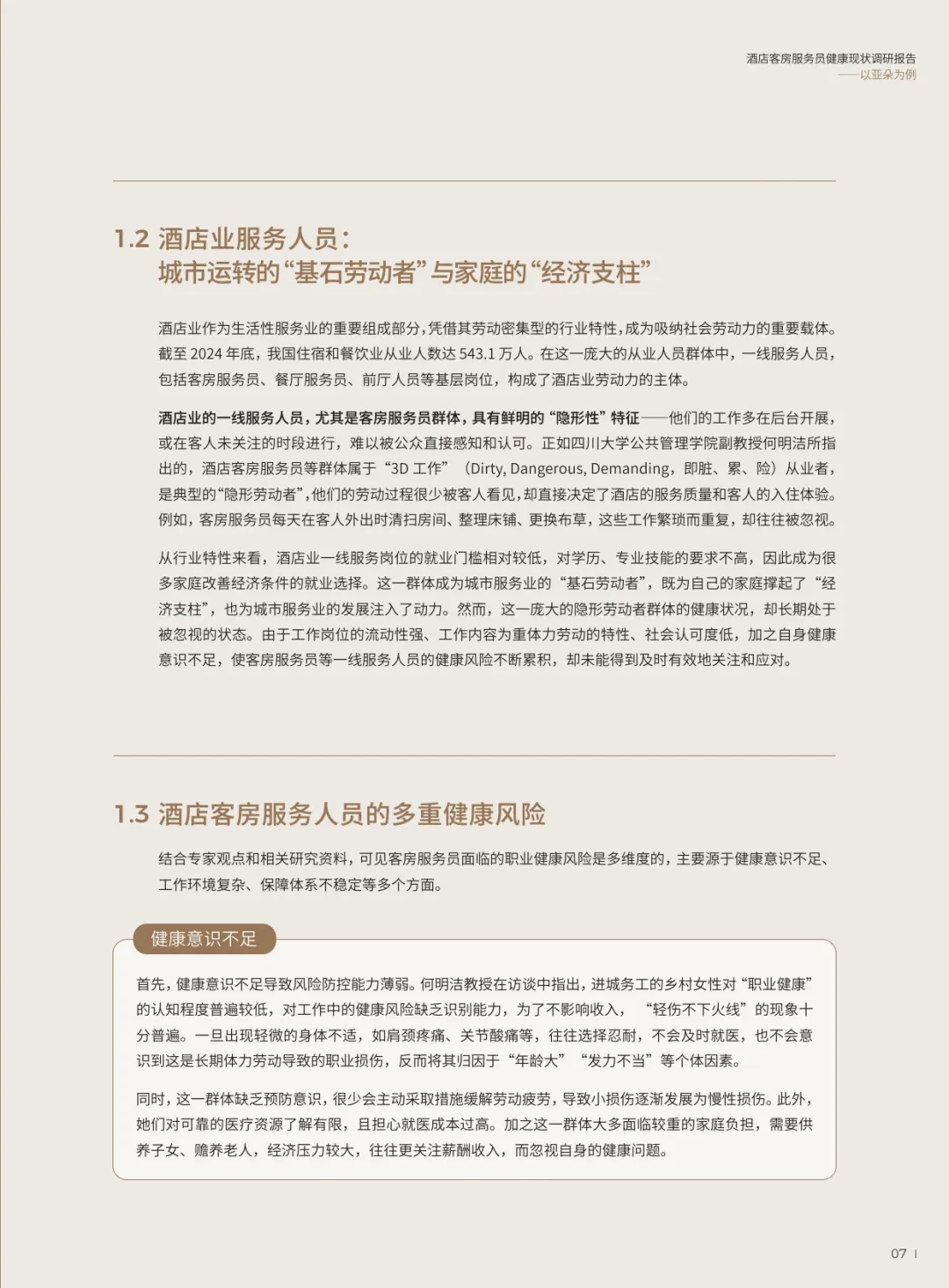 酒店客房服务员健康现状调研报告
——以亚朵为例

1.2 酒店业服务人员：
城市运转的“基石劳动者”与家庭的“经济支柱”

酒店业作为生活性服务业的重要组成部分，凭借其劳动密集型的行业特性，成为吸纳社会劳动力的重要载体。截至 2024 年底，我国住宿和餐饮业从业人数达 543.1 万人。在这一庞大的从业人员群体中，一线服务人员，包括客房服务员、餐厅服务员、前厅人员等基层岗位，构成了酒店业劳动力的主体。

酒店业的一线服务人员，尤其是客房服务员群体，具有鲜明的“隐形性”特征——他们的工作多在后台开展，或在客人未关注的时段进行，难以被公众直接感知和认可。正如四川大学公共管理学院副教授何明洁所指出的，酒店客房服务员等群体属于“3D 工作”（Dirty, Dangerous, Demanding，即脏、累、险）从业者，是典型的“隐形劳动者”，他们的劳动过程很少被客人看见，却直接决定了酒店的服务质量和客人的入住体验。例如，客房服务员每天在客人外出时清扫房间、整理床铺、更换布草，这些工作繁琐而重复，却往往被忽视。

从行业特性来看，酒店业一线服务岗位的就业门槛相对较低，对学历、专业技能的要求不高，因此成为很多家庭改善经济条件的就业选择。这一群体成为城市服务业的“基石劳动者”，既为自己的家庭撑起了“经济支柱”，也为城市服务业的发展注入了动力。然而，这一庞大的隐形劳动者群体的健康状况，却长期处于被忽视的状态。由于工作岗位的流动性强、工作内容为重体力劳动的特性、社会认可度低，加之自身健康意识不足，使客房服务员等一线服务人员的健康风险不断累积，却未能得到及时有效地关注和应对。

1.3 酒店客房服务人员的多重健康风险

结合专家观点和相关研究资料，可见客房服务员面临的职业健康风险是多维度的，主要源于健康意识不足、工作环境复杂、保障体系不稳定等多个方面。

健康意识不足

首先，健康意识不足导致风险防控能力薄弱。何明洁教授在访谈中指出，进城务工的乡村女性对“职业健康”的认知程度普遍较低，对工作中的健康风险缺乏识别能力，为了不影响收入，“轻伤不下火线”的现象十分普遍。一旦出现轻微的身体不适，如肩颈疼痛、关节酸痛等，往往选择忍耐，不会及时就医，也不会意识到这是长期体力劳动导致的职业损伤，反而将其归因于“年龄大”“发力不当”等个体因素。

同时，这一群体缺乏预防意识，很少会主动采取措施缓解劳动疲劳，导致小损伤逐渐发展为慢性损伤。此外，她们对可靠的医疗资源了解有限，且担心就医成本过高。加之这一群体大多面临较重的家庭负担，需要供养子女、赡养老人，经济压力较大，往往更关注薪酬收入，而忽视自身的健康问题。

07